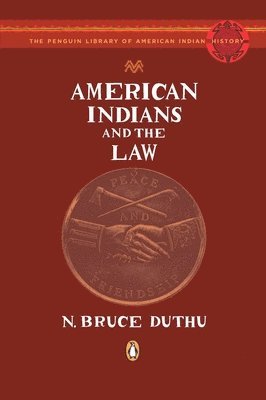 THE PENGUIN LIBRARY OF AMERICAN INDIAN HISTORY

AMERICAN INDIANS AND THE LAW

PEACE AND FRIENDSHIP

N. BRUCE DUTHU